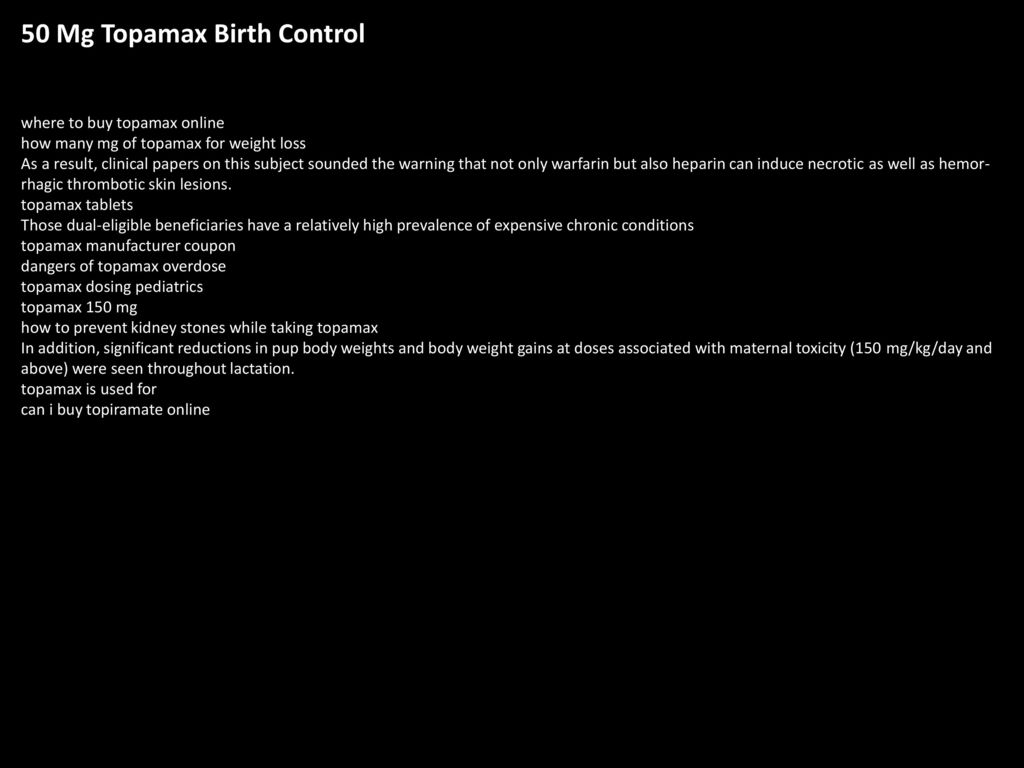 50 Mg Topamax Birth Control

where to buy topamax online
how many mg of topamax for weight loss
As a result, clinical papers on this subject sounded the warning that not only warfarin but also heparin can induce necrotic as well as hemorrhagic thrombotic skin lesions.
topamax tablets
Those dual-eligible beneficiaries have a relatively high prevalence of expensive chronic conditions
topamax manufacturer coupon
dangers of topamax overdose
topamax dosing pediatrics
topamax 150 mg
how to prevent kidney stones while taking topamax
In addition, significant reductions in pup body weights and body weight gains at doses associated with maternal toxicity (150 mg/kg/day and above) were seen throughout lactation.
topamax is used for
can i buy topiramate online